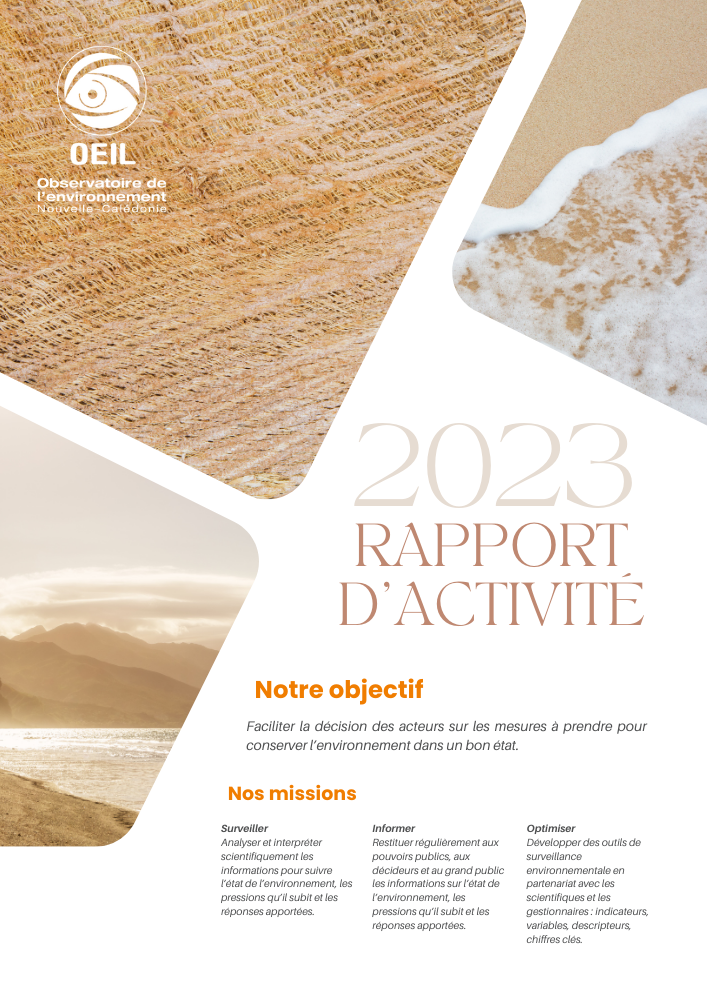 OEIL

Observatoire de l'environnement
Nouvelle-Calédonie

2023
RAPPORT
D'ACTIVITÉ

Notre objectif

Faciliter la décision des acteurs sur les mesures à prendre pour conserver l'environnement dans un bon état.

Nos missions

Surveiller
Analyser et interpréter scientifiquement les informations pour suivre l'état de l'environnement, les pressions qu'il subit et les réponses apportées.

Informer
Restituer régulièrement aux pouvoirs publics, aux décideurs et au grand public les informations sur l'état de l'environnement, les pressions qu'il subit et les réponses apportées.

Optimiser
Développer des outils de surveillance environnementale en partenariat avec les scientifiques et les gestionnaires : indicateurs, variables, descripteurs, chiffres clés.